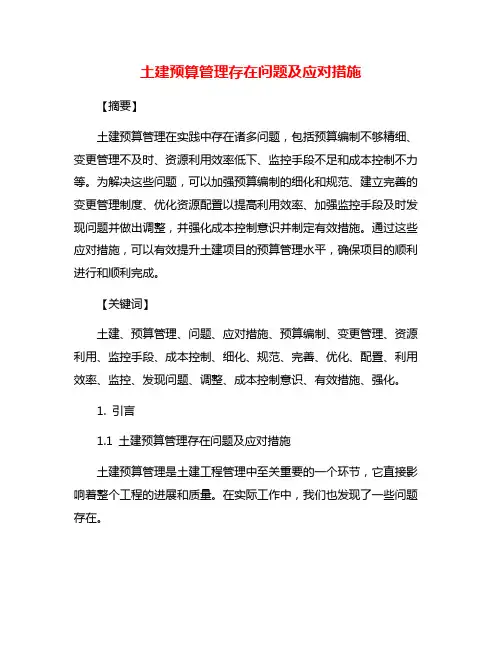 土建预算管理存在问题及应对措施

【摘要】

土建预算管理在实践中存在诸多问题，包括预算编制不够精细、变更管理不及时、资源利用效率低下、监控手段不足和成本控制不力等。为解决这些问题，可以加强预算编制的细化和规范、建立完善的变更管理制度、优化资源配置以提高利用效率、加强监控手段及时发现问题并做出调整，并强化成本控制意识并制定有效措施。通过这些应对措施，可以有效提升土建项目的预算管理水平，确保项目的顺利进行和顺利完成。

【关键词】

土建、预算管理、问题、应对措施、预算编制、变更管理、资源利用、监控手段、成本控制、细化、规范、完善、优化、配置、利用效率、监控、发现问题、调整、成本控制意识、有效措施、强化。

1. 引言

1.1 土建预算管理存在问题及应对措施

土建预算管理是土建工程管理中至关重要的一个环节，它直接影响着整个工程的进展和质量。在实际工作中，我们也发现了一些问题存在。